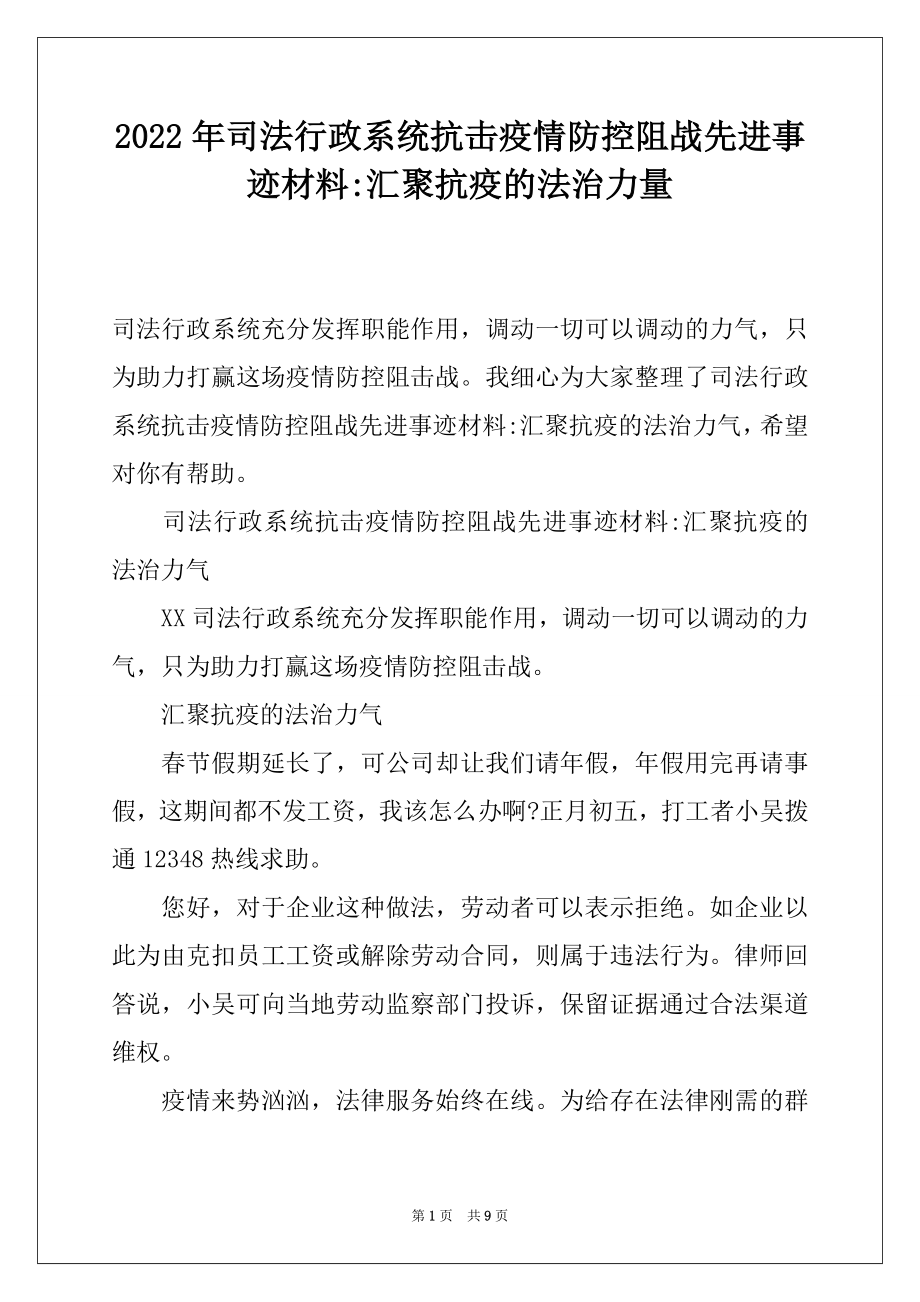 2022年司法行政系统抗击疫情防控阻战先进事迹材料:汇聚抗疫的法治力量

司法行政系统充分发挥职能作用，调动一切可以调动的力气，只为助力打赢这场疫情防控阻击战。我细心为大家整理了司法行政系统抗击疫情防控阻战先进事迹材料:汇聚抗疫的法治力气，希望对你有帮助。

司法行政系统抗击疫情防控阻战先进事迹材料:汇聚抗疫的法治力气

XX司法行政系统充分发挥职能作用，调动一切可以调动的力气，只为助力打赢这场疫情防控阻击战。

汇聚抗疫的法治力气

春节假期延长了，可公司却让我们请年假，年假用完再请事假，这期间都不发工资，我该怎么办啊?正月初五，打工者小吴拨通12348热线求助。

您好，对于企业这种做法，劳动者可以表示拒绝。如企业以此为由克扣员工工资或解除劳动合同，则属于违法行为。律师回答说，小吴可向当地劳动监察部门投诉，保留证据通过合法渠道维权。

疫情来势汹汹，法律服务始终在线。为给存在法律刚需的群

第1页 共9页